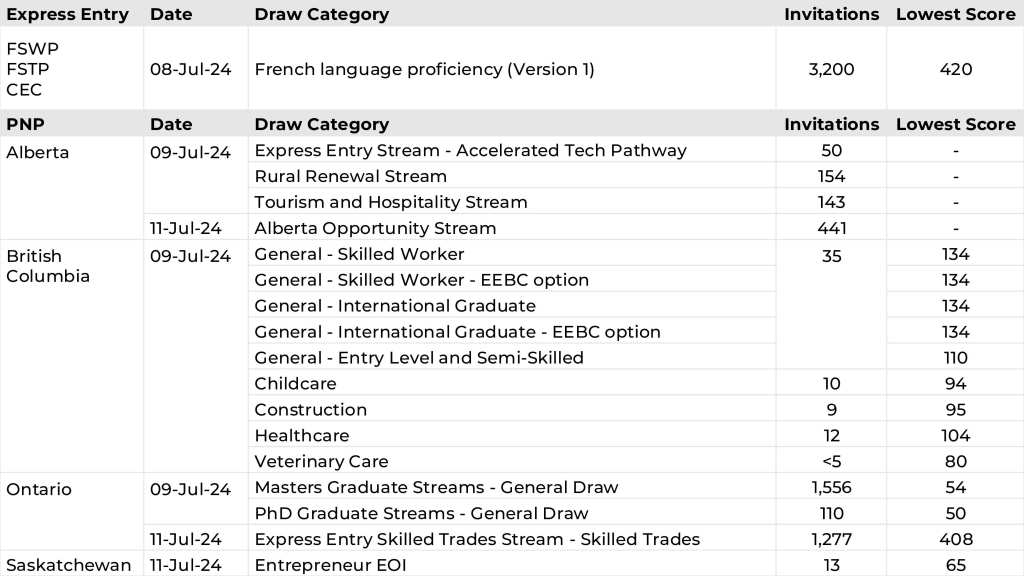 | Express Entry | Date | Draw Category | Invitations | Lowest Score |
|---|---|---|---|---|
| FSWP FSTP CEC | 08-Jul-24 | French language proficiency (Version 1) | 3,200 | 420 |
| **PNP** | **Date** | **Draw Category** | **Invitations** | **Lowest Score** |
| Alberta | 09-Jul-24 | Express Entry Stream - Accelerated Tech Pathway | 50 | - |
| | | Rural Renewal Stream | 154 | - |
| | | Tourism and Hospitality Stream | 143 | - |
| | 11-Jul-24 | Alberta Opportunity Stream | 441 | - |
| British Columbia | 09-Jul-24 | General - Skilled Worker | 35 | 134 |
| | | General - Skilled Worker - EEBC option | | 134 |
| | | General - International Graduate | | 134 |
| | | General - International Graduate - EEBC option | | 134 |
| | | General - Entry Level and Semi-Skilled | | 110 |
| | | Childcare | 10 | 94 |
| | | Construction | 9 | 95 |
| | | Healthcare | 12 | 104 |
| | | Veterinary Care | <5 | 80 |
| Ontario | 09-Jul-24 | Masters Graduate Streams - General Draw | 1,556 | 54 |
| | | PhD Graduate Streams - General Draw | 110 | 50 |
| | 11-Jul-24 | Express Entry Skilled Trades Stream - Skilled Trades | 1,277 | 408 |
| Saskatchewan | 11-Jul-24 | Entrepreneur EOI | 13 | 65 |